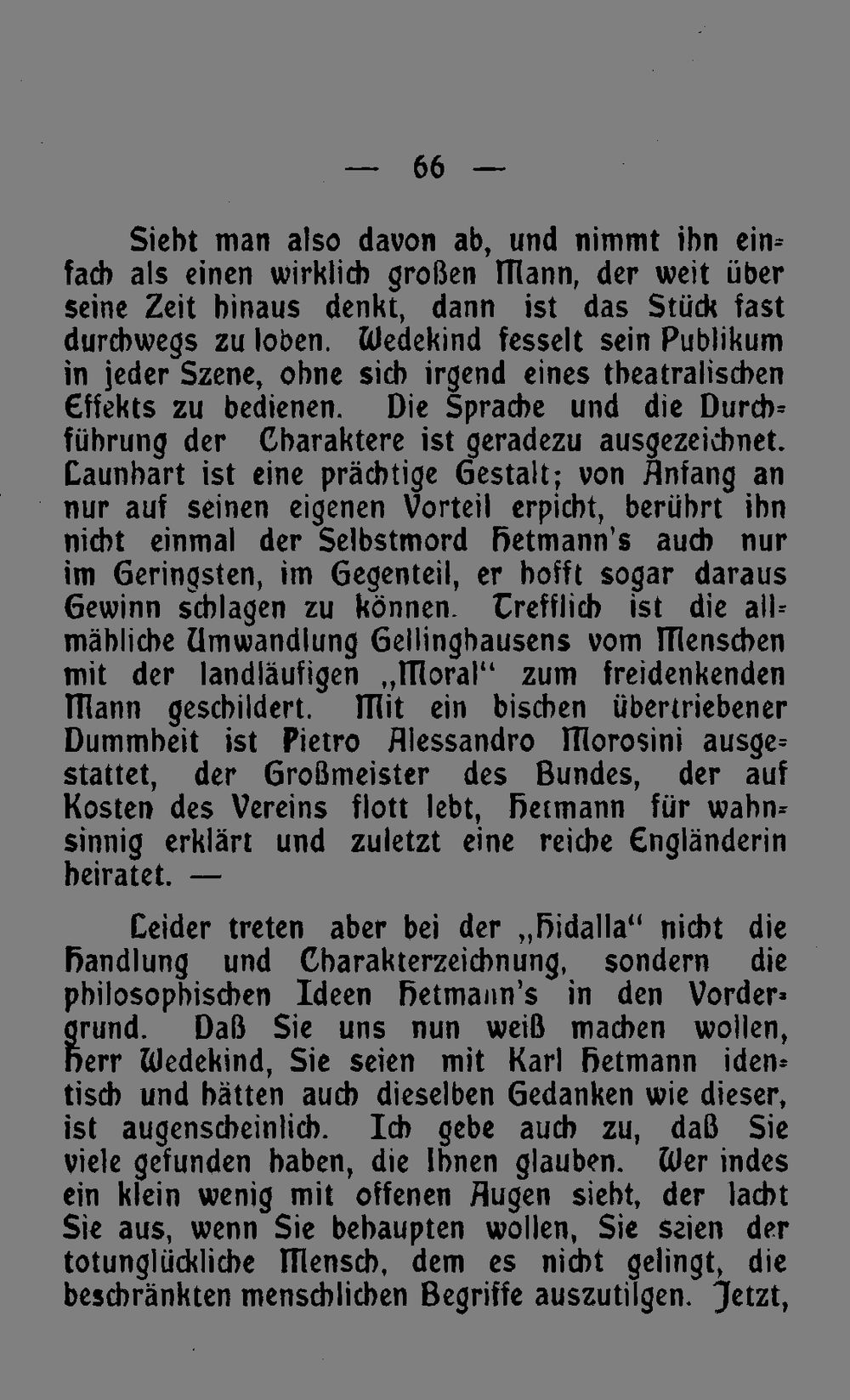 — 66 —

Sieht man also davon ab, und nimmt ihn einfach als einen wirklich großen Mann, der weit über seine Zeit hinaus denkt, dann ist das Stück fast durchwegs zu loben. Wedekind fesselt sein Publikum in jeder Szene, ohne sich irgend eines theatralischen Effekts zu bedienen. Die Sprache und die Durchführung der Charaktere ist geradezu ausgezeichnet. Launhart ist eine prächtige Gestalt; von Anfang an nur auf seinen eigenen Vorteil erpicht, berührt ihn nicht einmal der Selbstmord Hetmann's auch nur im Geringsten, im Gegenteil, er hofft sogar daraus Gewinn schlagen zu können. Trefflich ist die allmähliche Umwandlung Gellinghausens vom Menschen mit der landläufigen „Moral" zum freidenkenden Mann geschildert. Mit ein bischen übertriebener Dummheit ist Pietro Alessandro Morosini ausgestattet, der Großmeister des Bundes, der auf Kosten des Vereins flott lebt, Hetmann für wahnsinnig erklärt und zuletzt eine reiche Engländerin heiratet. —

Leider treten aber bei der „Hidalla" nicht die Handlung und Charakterzeichnung, sondern die philosophischen Ideen Hetmann's in den Vordergrund. Daß Sie uns nun weiß machen wollen, Herr Wedekind, Sie seien mit Karl Hetmann identisch und hätten auch dieselben Gedanken wie dieser, ist augenscheinlich. Ich gebe auch zu, daß Sie viele gefunden haben, die Ihnen glauben. Wer indes ein klein wenig mit offenen Augen sieht, der lacht Sie aus, wenn Sie behaupten wollen, Sie seien der totunglückliche Mensch, dem es nicht gelingt, die beschränkten menschlichen Begriffe auszutilgen. Jetzt,